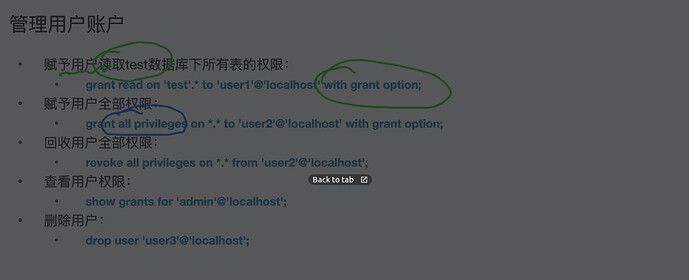 管理用户账户

• 赋予用户读取test数据库下所有表的权限：
    • grant read on 'test'.* to 'user1'@'localhost' with grant option;
• 赋予用户全部权限：
    • grant all privileges on *.* to 'user2'@'localhost' with grant option;
• 回收用户全部权限：
    • revoke all privileges on *.* from 'user2'@'localhost';
• 查看用户权限：
    • show grants for 'admin'@'localhost';
• 删除用户：
    • drop user 'user3'@'localhost';

Back to tab